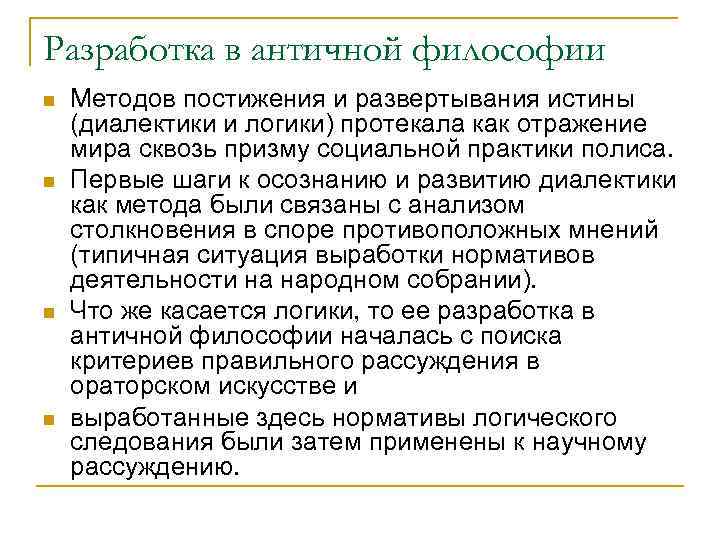 Разработка в античной философии

Методов постижения и развертывания истины (диалектики и логики) протекала как отражение мира сквозь призму социальной практики полиса.

Первые шаги к осознанию и развитию диалектики как метода были связаны с анализом столкновения в споре противоположных мнений (типичная ситуация выработки нормативов деятельности на народном собрании).

Что же касается логики, то ее разработка в античной философии началась с поиска критериев правильного рассуждения в ораторском искусстве и

выработанные здесь нормативы логического следования были затем применены к научному рассуждению.